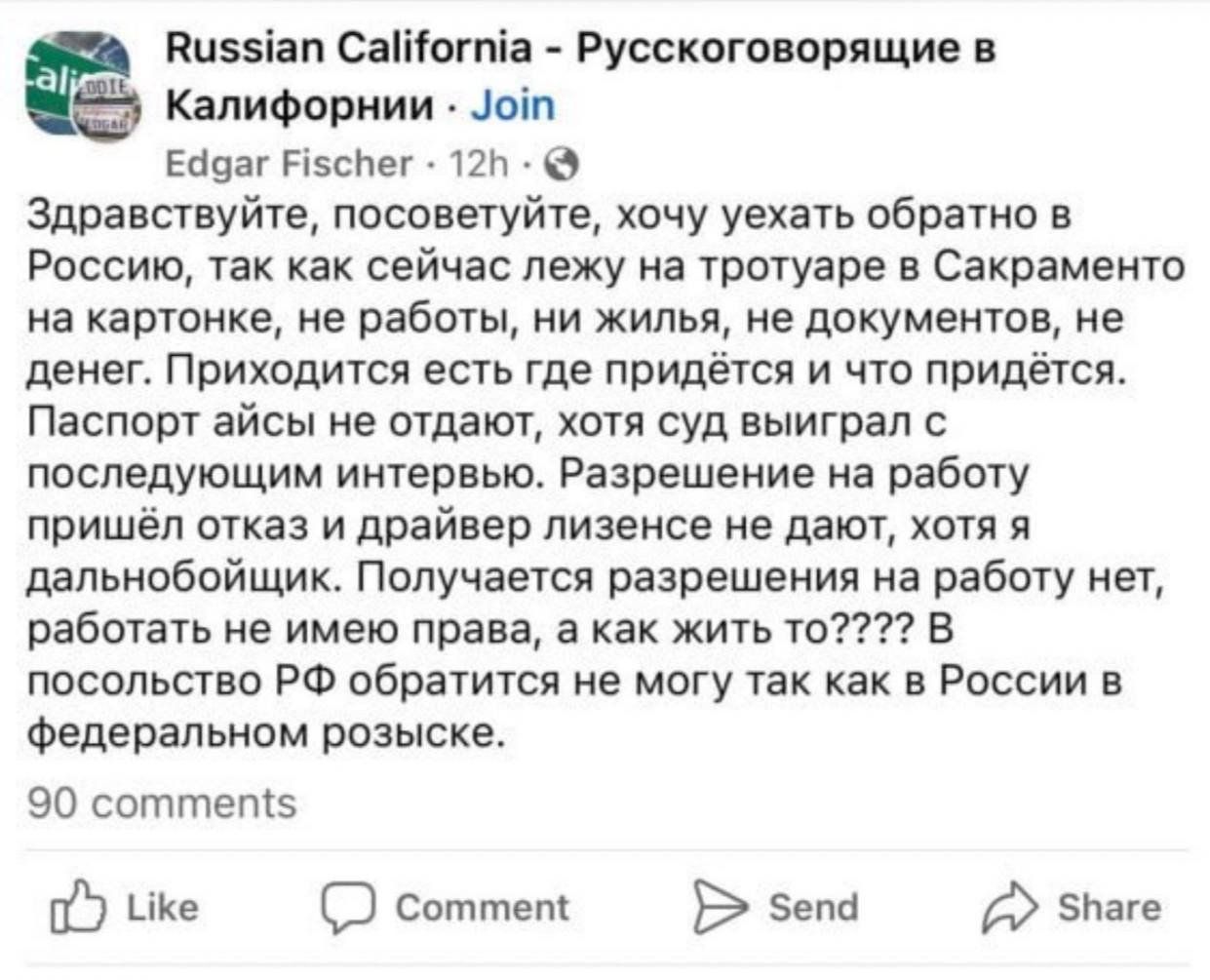 Russian California - Русскоговорящие в Калифорнии · Join
Edgar Fischer · 12h ·
Здравствуйте, посоветуйте, хочу уехать обратно в Россию, так как сейчас лежу на тротуаре в Сакраменто на картонке, не работы, ни жилья, не документов, не денег. Приходится есть где придётся и что придётся. Паспорт айсы не отдают, хотя суд выиграл с последующим интервью. Разрешение на работу пришёл отказ и драйвер лизенсе не дают, хотя я дальнобойщик. Получается разрешения на работу нет, работать не имею права, а как жить то???? В посольство РФ обратится не могу так как в России в федеральном розыске.

90 comments

Like Comment Send Share